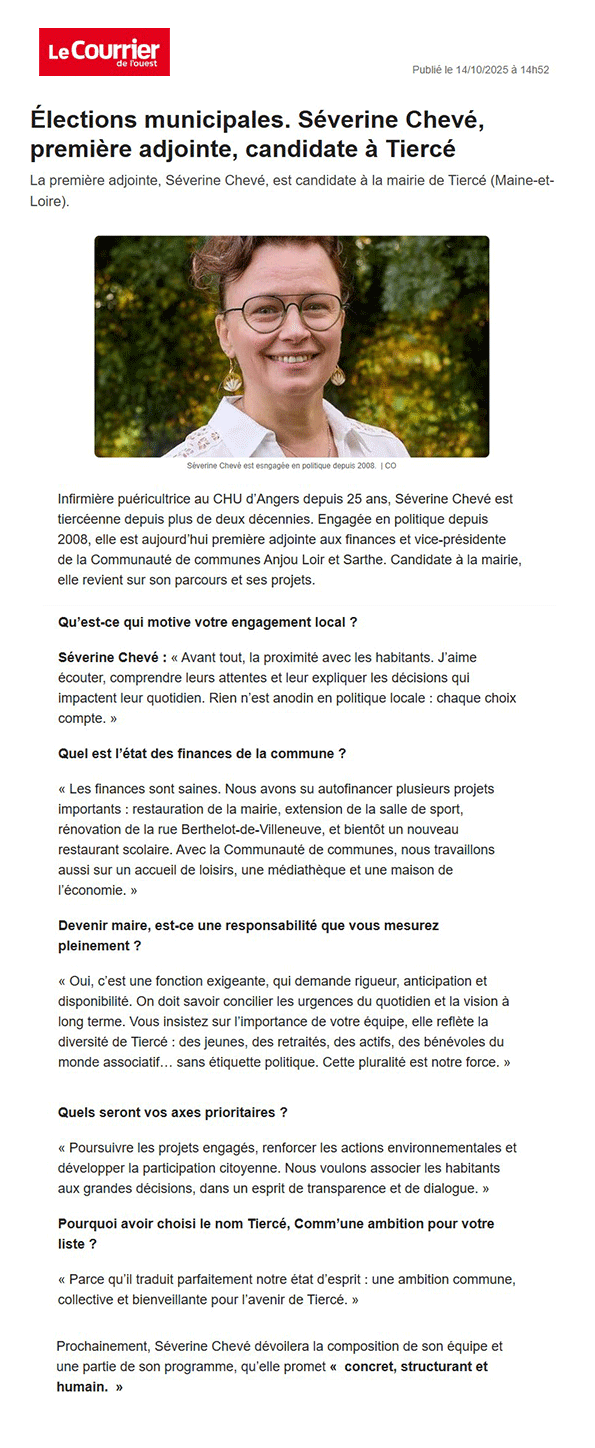 Le Courrier de l'ouest

Publié le 14/10/2025 à 14h52

Élections municipales. Séverine Chevé, première adjointe, candidate à Tiercé

La première adjointe, Séverine Chevé, est candidate à la mairie de Tiercé (Maine-et-Loire).

Séverine Chevé est esngagée en politique depuis 2008. | CO

Infirmière puéricultrice au CHU d'Angers depuis 25 ans, Séverine Chevé est tiercéenne depuis plus de deux décennies. Engagée en politique depuis 2008, elle est aujourd'hui première adjointe aux finances et vice-présidente de la Communauté de communes Anjou Loir et Sarthe. Candidate à la mairie, elle revient sur son parcours et ses projets.

Qu'est-ce qui motive votre engagement local ?

Séverine Chevé : « Avant tout, la proximité avec les habitants. J'aime écouter, comprendre leurs attentes et leur expliquer les décisions qui impactent leur quotidien. Rien n'est anodin en politique locale : chaque choix compte. »

Quel est l'état des finances de la commune ?

« Les finances sont saines. Nous avons su autofinancer plusieurs projets importants : restauration de la mairie, extension de la salle de sport, rénovation de la rue Berthelot-de-Villeneuve, et bientôt un nouveau restaurant scolaire. Avec la Communauté de communes, nous travaillons aussi sur un accueil de loisirs, une médiathèque et une maison de l'économie. »

Devenir maire, est-ce une responsabilité que vous mesurez pleinement ?

« Oui, c'est une fonction exigeante, qui demande rigueur, anticipation et disponibilité. On doit savoir concilier les urgences du quotidien et la vision à long terme. Vous insistez sur l'importance de votre équipe, elle reflète la diversité de Tiercé : des jeunes, des retraités, des actifs, des bénévoles du monde associatif… sans étiquette politique. Cette pluralité est notre force. »

Quels seront vos axes prioritaires ?

« Poursuivre les projets engagés, renforcer les actions environnementales et développer la participation citoyenne. Nous voulons associer les habitants aux grandes décisions, dans un esprit de transparence et de dialogue. »

Pourquoi avoir choisi le nom Tiercé, Comm'une ambition pour votre liste ?

« Parce qu'il traduit parfaitement notre état d'esprit : une ambition commune, collective et bienveillante pour l'avenir de Tiercé. »

Prochainement, Séverine Chevé dévoilera la composition de son équipe et une partie de son programme, qu'elle promet « concret, structurant et humain. »